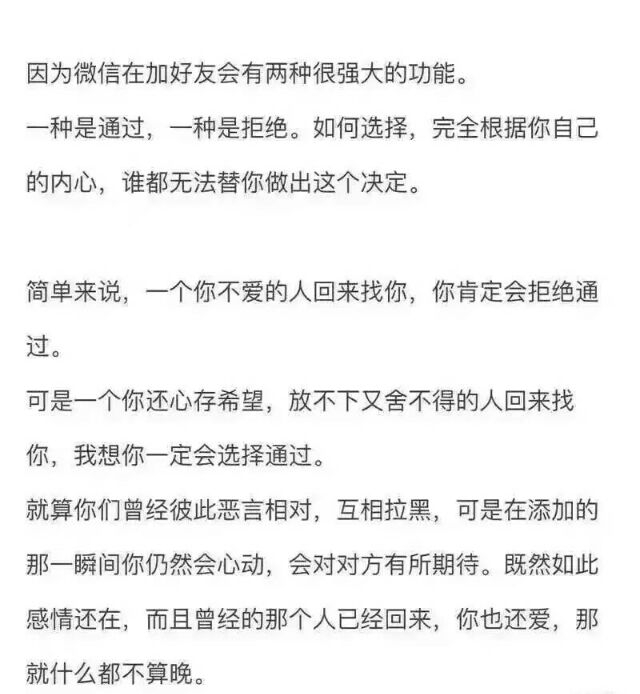 因为微信在加好友会有两种很强大的功能。
一种是通过，一种是拒绝。如何选择，完全根据你自己的内心，谁都无法替你做出这个决定。

简单来说，一个你不爱的人回来找你，你肯定会拒绝通过。
可是一个你还心存希望，放不下又舍不得的人回来找你，我想你一定会选择通过。
就算你们曾经彼此恶言相对，互相拉黑，可是在添加的那一瞬间你仍然会心动，会对对方有所期待。既然如此感情还在，而且曾经的那个人已经回来，你也还爱，那就什么都不算晚。